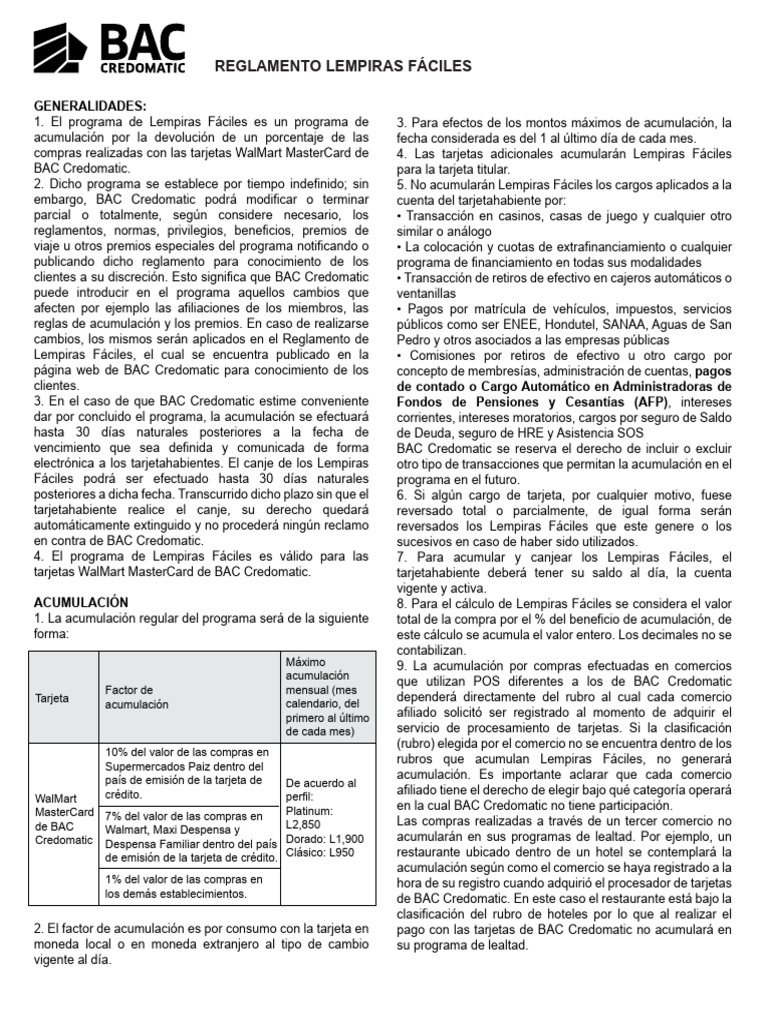 BAC CREDOMATIC

REGLAMENTO LEMPIRAS FÁCILES

GENERALIDADES:
1. El programa de Lempiras Fáciles es un programa de acumulación por la devolución de un porcentaje de las compras realizadas con las tarjetas WalMart MasterCard de BAC Credomatic.
2. Dicho programa se establece por tiempo indefinido; sin embargo, BAC Credomatic podrá modificar o terminar parcial o totalmente, según considere necesario, los reglamentos, normas, privilegios, beneficios, premios de viaje u otros premios especiales del programa notificando o publicando dicho reglamento para conocimiento de los clientes a su discreción. Esto significa que BAC Credomatic puede introducir en el programa aquellos cambios que afecten por ejemplo las afiliaciones de los miembros, las reglas de acumulación y los premios. En caso de realizarse cambios, los mismos serán aplicados en el Reglamento de Lempiras Fáciles, el cual se encuentra publicado en la página web de BAC Credomatic para conocimiento de los clientes.
3. En el caso de que BAC Credomatic estime conveniente dar por concluido el programa, la acumulación se efectuará hasta 30 días naturales posteriores a la fecha de vencimiento que sea definida y comunicada de forma electrónica a los tarjetahabientes. El canje de los Lempiras Fáciles podrá ser efectuado hasta 30 días naturales posteriores a dicha fecha. Transcurrido dicho plazo sin que el tarjetahabiente realice el canje, su derecho quedará automáticamente extinguido y no procederá ningún reclamo en contra de BAC Credomatic.
4. El programa de Lempiras Fáciles es válido para las tarjetas WalMart MasterCard de BAC Credomatic.

ACUMULACIÓN
1. La acumulación regular del programa será de la siguiente forma:

| Tarjeta | Factor de acumulación | Máximo acumulación mensual (mes calendario, del primero al último de cada mes) |
|---|---|---|
| WalMart MasterCard de BAC Credomatic | 10% del valor de las compras en Supermercados Paiz dentro del país de emisión de la tarjeta de crédito. | De acuerdo al perfil: Platinum: L2,850 Dorado: L1,900 Clásico: L950 |
| | 7% del valor de las compras en Walmart, Maxi Despensa y Despensa Familiar dentro del país de emisión de la tarjeta de crédito. | |
| | 1% del valor de las compras en los demás establecimientos. | |

2. El factor de acumulación es por consumo con la tarjeta en moneda local o en moneda extranjero al tipo de cambio vigente al día.

3. Para efectos de los montos máximos de acumulación, la fecha considerada es del 1 al último día de cada mes.
4. Las tarjetas adicionales acumularán Lempiras Fáciles para la tarjeta titular.
5. No acumularán Lempiras Fáciles los cargos aplicados a la cuenta del tarjetahabiente por:
• Transacción en casinos, casas de juego y cualquier otro similar o análogo
• La colocación y cuotas de extrafinanciamiento o cualquier programa de financiamiento en todas sus modalidades
• Transacción de retiros de efectivo en cajeros automáticos o ventanillas
• Pagos por matrícula de vehículos, impuestos, servicios públicos como ser ENEE, Hondutel, SANAA, Aguas de San Pedro y otros asociados a las empresas públicas
• Comisiones por retiros de efectivo u otro cargo por concepto de membresías, administración de cuentas, pagos de contado o Cargo Automático en Administradoras de Fondos de Pensiones y Cesantías (AFP), intereses corrientes, intereses moratorios, cargos por seguro de Saldo de Deuda, seguro de HRE y Asistencia SOS
BAC Credomatic se reserva el derecho de incluir o excluir otro tipo de transacciones que permitan la acumulación en el programa en el futuro.
6. Si algún cargo de tarjeta, por cualquier motivo, fuese reversado total o parcialmente, de igual forma serán reversados los Lempiras Fáciles que este genere o los sucesivos en caso de haber sido utilizados.
7. Para acumular y canjear los Lempiras Fáciles, el tarjetahabiente deberá tener su saldo al día, la cuenta vigente y activa.
8. Para el cálculo de Lempiras Fáciles se considera el valor total de la compra por el % del beneficio de acumulación, de este cálculo se acumula el valor entero. Los decimales no se contabilizan.
9. La acumulación por compras efectuadas en comercios que utilizan POS diferentes a los de BAC Credomatic dependerá directamente del rubro al cual cada comercio afiliado solicitó ser registrado al momento de adquirir el servicio de procesamiento de tarjetas. Si la clasificación (rubro) elegida por el comercio no se encuentra dentro de los rubros que acumulan Lempiras Fáciles, no generará acumulación. Es importante aclarar que cada comercio afiliado tiene el derecho de elegir bajo qué categoría operará en la cual BAC Credomatic no tiene participación.
Las compras realizadas a través de un tercer comercio no acumularán en sus programas de lealtad. Por ejemplo, un restaurante ubicado dentro de un hotel se contemplará la acumulación según como el comercio se haya registrado a la hora de su registro cuando adquirió el procesador de tarjetas de BAC Credomatic. En este caso el restaurante está bajo la clasificación del rubro de hoteles por lo que al realizar el pago con las tarjetas de BAC Credomatic no acumulará en su programa de lealtad.